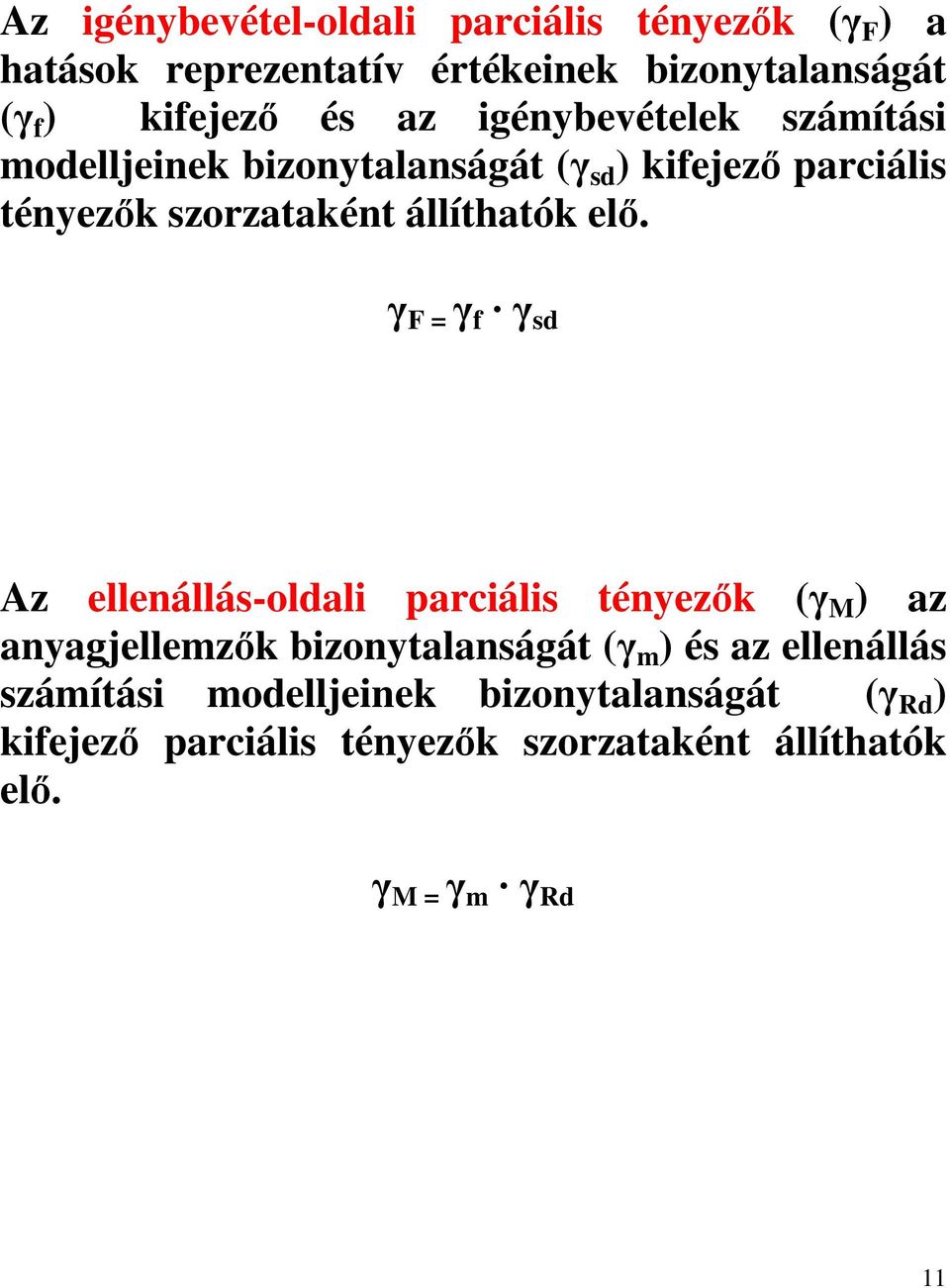 Az igénybevétel-oldali parciális tényezők ($\gamma_F$) a hatások reprezentatív értékeinek bizonytalanságát ($\gamma_f$) kifejező és az igénybevételek számítási modelljeinek bizonytalanságát ($\gamma_{sd}$) kifejező parciális tényezők szorzataként állíthatók elő.

$\gamma_F = \gamma_f \cdot \gamma_{sd}$

Az ellenállás-oldali parciális tényezők ($\gamma_M$) az anyagjellemzők bizonytalanságát ($\gamma_m$) és az ellenállás számítási modelljeinek bizonytalanságát ($\gamma_{Rd}$) kifejező parciális tényezők szorzataként állíthatók elő.

$\gamma_M = \gamma_m \cdot \gamma_{Rd}$

11